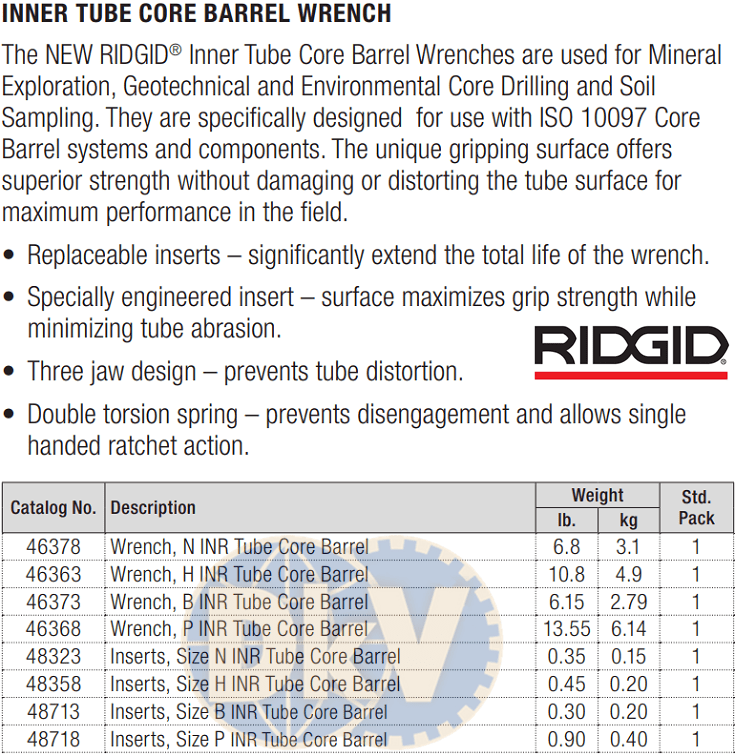 INNER TUBE CORE BARREL WRENCH

The NEW RIDGID® Inner Tube Core Barrel Wrenches are used for Mineral Exploration, Geotechnical and Environmental Core Drilling and Soil Sampling. They are specifically designed for use with ISO 10097 Core Barrel systems and components. The unique gripping surface offers superior strength without damaging or distorting the tube surface for maximum performance in the field.

• Replaceable inserts – significantly extend the total life of the wrench.

• Specially engineered insert – surface maximizes grip strength while minimizing tube abrasion.

RIDGID

• Three jaw design – prevents tube distortion.

• Double torsion spring – prevents disengagement and allows single handed ratchet action.

| Catalog No. | Description | Weight lb. | Weight kg | Std. Pack |
|---|---|---|---|---|
| 46378 | Wrench, N INR Tube Core Barrel | 6.8 | 3.1 | 1 |
| 46363 | Wrench, H INR Tube Core Barrel | 10.8 | 4.9 | 1 |
| 46373 | Wrench, B INR Tube Core Barrel | 6.15 | 2.79 | 1 |
| 46368 | Wrench, P INR Tube Core Barrel | 13.55 | 6.14 | 1 |
| 48323 | Inserts, Size N INR Tube Core Barrel | 0.35 | 0.15 | 1 |
| 48358 | Inserts, Size H INR Tube Core Barrel | 0.45 | 0.20 | 1 |
| 48713 | Inserts, Size B INR Tube Core Barrel | 0.30 | 0.20 | 1 |
| 48718 | Inserts, Size P INR Tube Core Barrel | 0.90 | 0.40 | 1 |